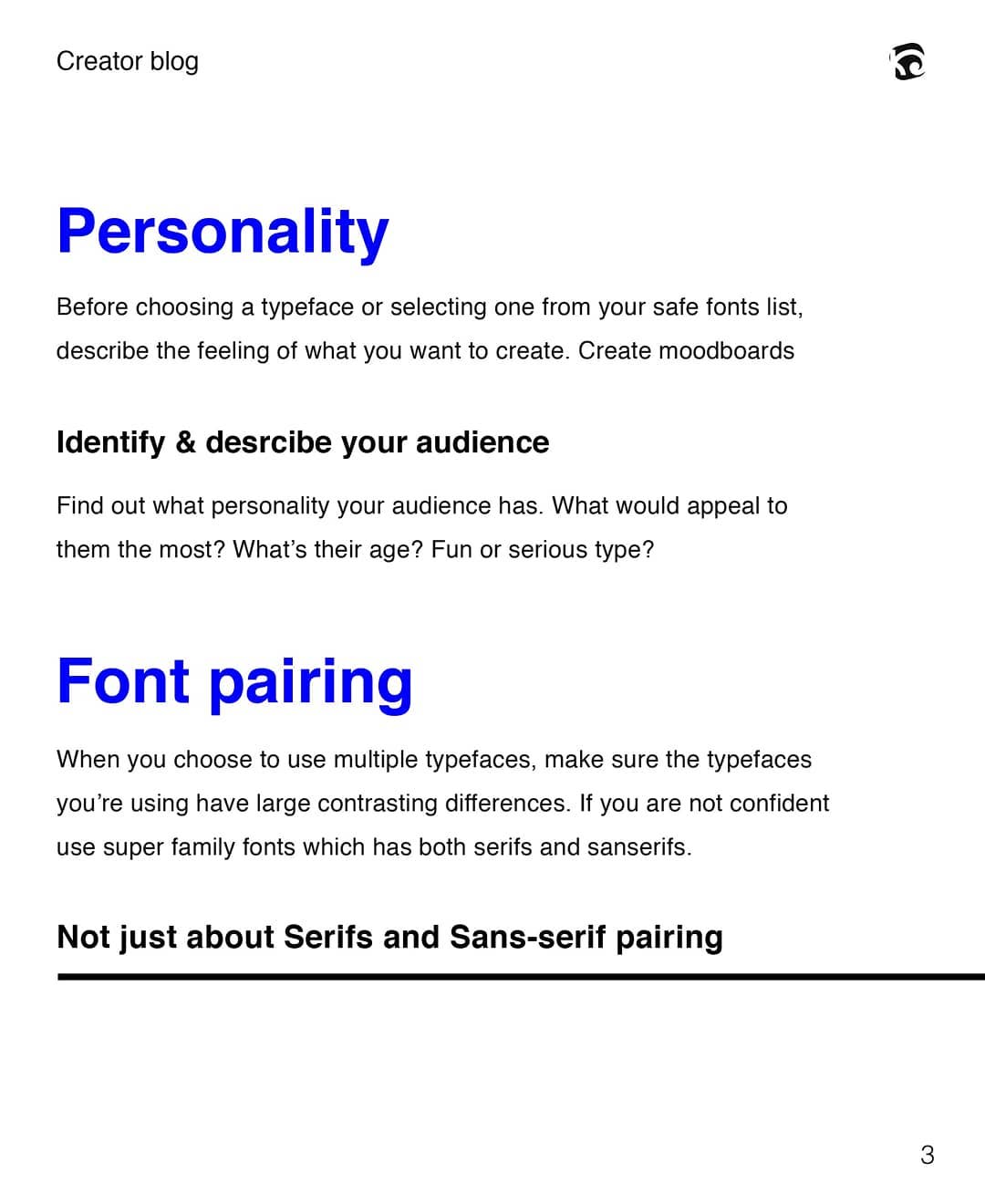 Creator blog

Personality

Before choosing a typeface or selecting one from your safe fonts list, describe the feeling of what you want to create. Create moodboards

Identify & desrcibe your audience

Find out what personality your audience has. What would appeal to them the most? What's their age? Fun or serious type?

Font pairing

When you choose to use multiple typefaces, make sure the typefaces you're using have large contrasting differences. If you are not confident use super family fonts which has both serifs and sanserifs.

Not just about Serifs and Sans-serif pairing

3